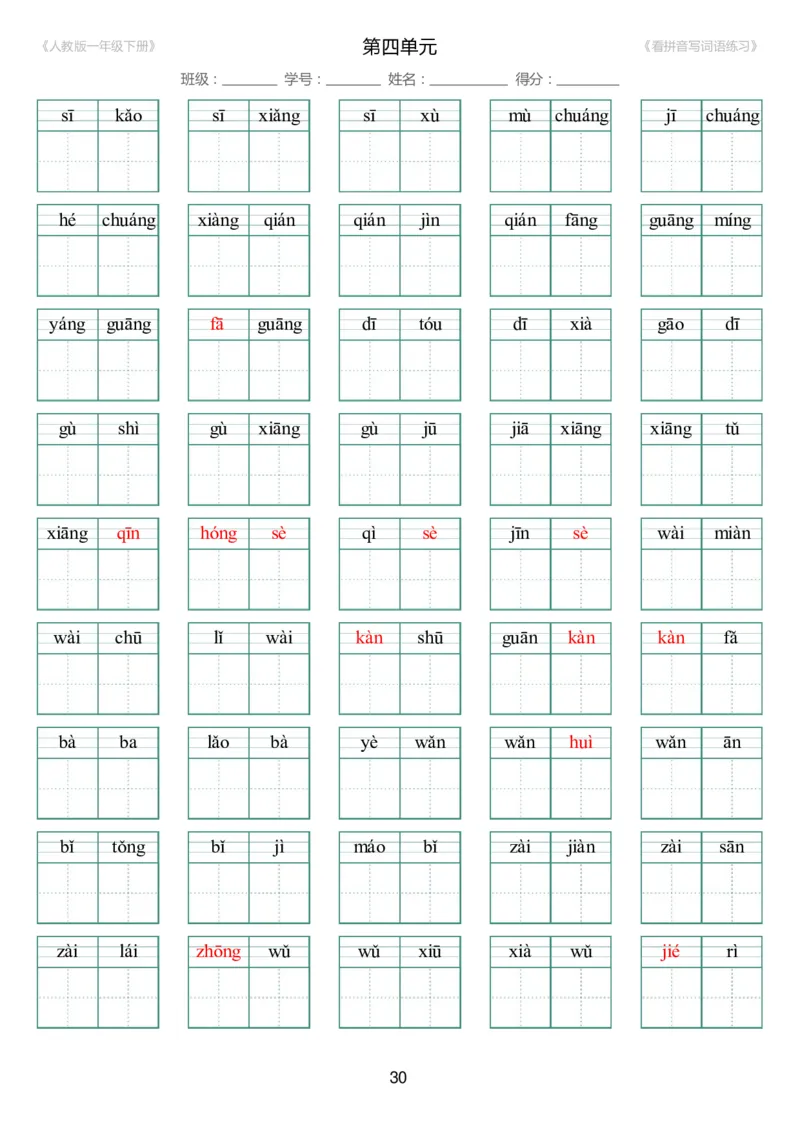 《人教版一年级下册》

第四单元

《看拼音写词语练习》

班级：________ 学号：________ 姓名：__________ 得分：________

sī kǎo　sī xiǎng　sī xù　mù chuáng　jī chuáng

hé chuáng　xiàng qián　qián jìn　qián fāng　guāng míng

yáng guāng　fā guāng　dī tóu　dī xià　gāo dī

gù shì　gù xiāng　gù jū　jiā xiāng　xiāng tǔ

xiāng qīn　hóng sè　qì sè　jīn sè　wài miàn

wài chū　lǐ wài　kàn shū　guān kàn　kàn fǎ

bà ba　lǎo bà　yè wǎn　wǎn huì　wǎn ān

bǐ tǒng　bǐ jì　máo bǐ　zài jiàn　zài sān

zài lái　zhōng wǔ　wǔ xiū　xià wǔ　jié rì

30